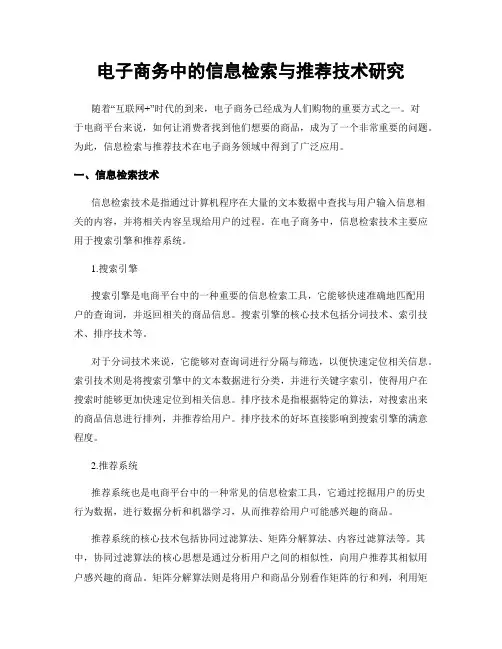 电子商务中的信息检索与推荐技术研究

随着“互联网+”时代的到来，电子商务已经成为人们购物的重要方式之一。对于电商平台来说，如何让消费者找到他们想要的商品，成为了一个非常重要的问题。为此，信息检索与推荐技术在电子商务领域中得到了广泛应用。

一、信息检索技术

信息检索技术是指通过计算机程序在大量的文本数据中查找与用户输入信息相关的内容，并将相关内容呈现给用户的过程。在电子商务中，信息检索技术主要应用于搜索引擎和推荐系统。

1.搜索引擎

搜索引擎是电商平台中的一种重要的信息检索工具，它能够快速准确地匹配用户的查询词，并返回相关的商品信息。搜索引擎的核心技术包括分词技术、索引技术、排序技术等。

对于分词技术来说，它能够对查询词进行分隔与筛选，以便快速定位相关信息。索引技术则是将搜索引擎中的文本数据进行分类，并进行关键字索引，使得用户在搜索时能够更加快速定位到相关信息。排序技术是指根据特定的算法，对搜索出来的商品信息进行排列，并推荐给用户。排序技术的好坏直接影响到搜索引擎的满意程度。

2.推荐系统

推荐系统也是电商平台中的一种常见的信息检索工具，它通过挖掘用户的历史行为数据，进行数据分析和机器学习，从而推荐给用户可能感兴趣的商品。

推荐系统的核心技术包括协同过滤算法、矩阵分解算法、内容过滤算法等。其中，协同过滤算法的核心思想是通过分析用户之间的相似性，向用户推荐其相似用户感兴趣的商品。矩阵分解算法则是将用户和商品分别看作矩阵的行和列，利用矩